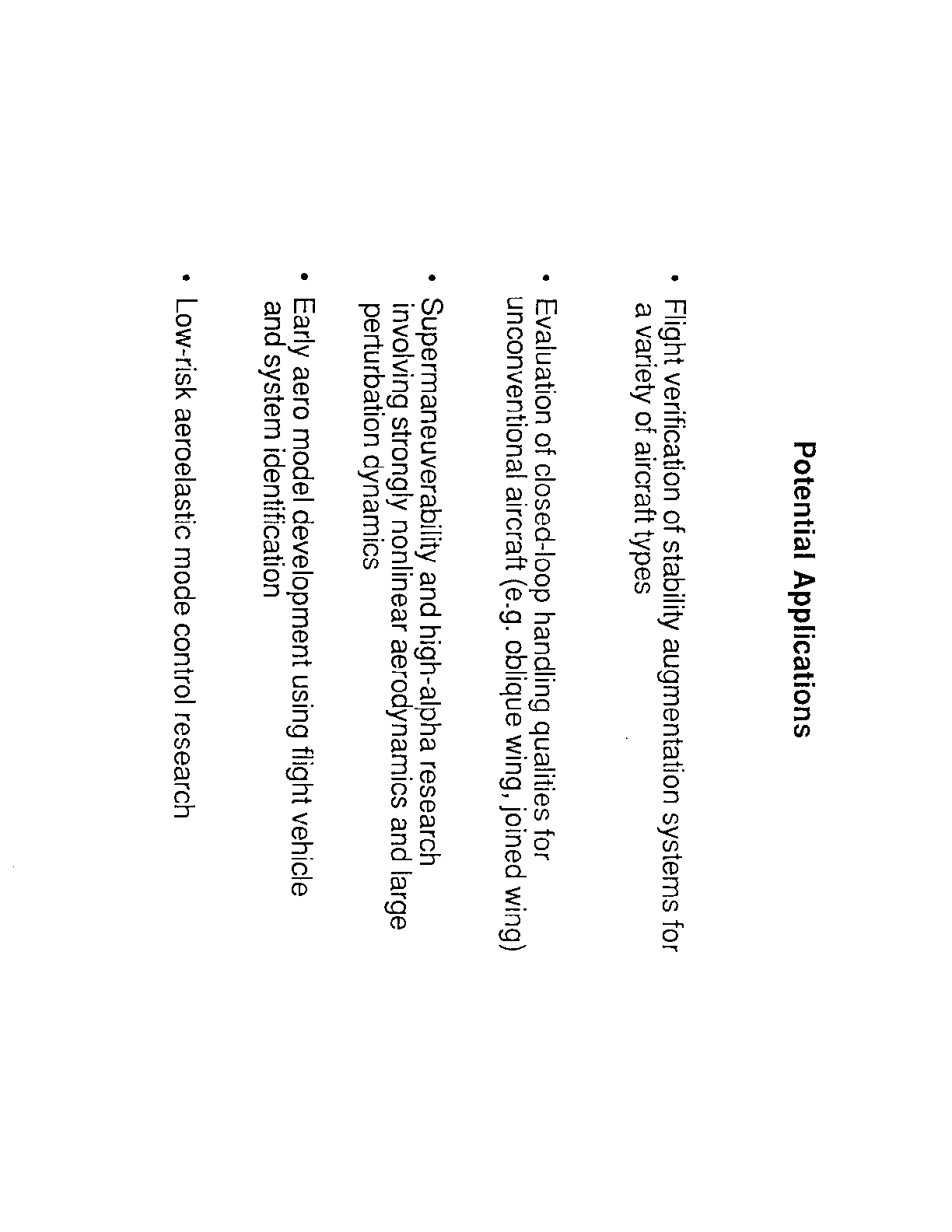 Potential Applications

• Flight verification of stability augmentation systems for a variety of aircraft types

• Evaluation of closed-loop handling qualities for unconventional aircraft (e.g. oblique wing, joined wing)

• Supermaneuverability and high-alpha research involving strongly nonlinear aerodynamics and large perturbation dynamics

• Early aero model development using flight vehicle and system identification

• Low-risk aeroelastic mode control research